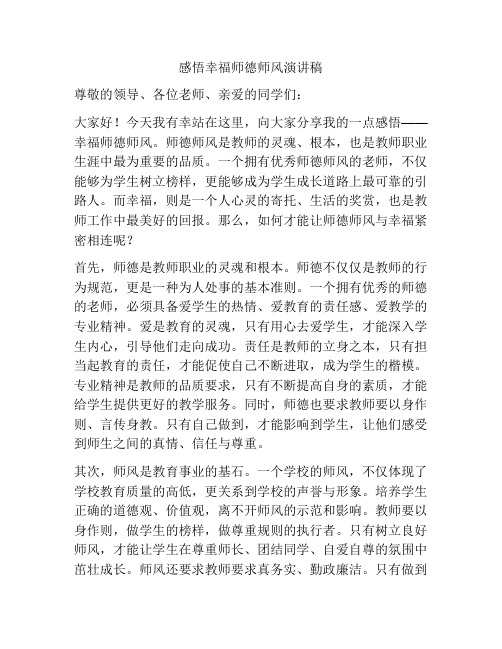 感悟幸福师德师风演讲稿

尊敬的领导、各位老师、亲爱的同学们：

大家好！今天我有幸站在这里，向大家分享我的一点感悟——幸福师德师风。师德师风是教师的灵魂、根本，也是教师职业生涯中最为重要的品质。一个拥有优秀师德师风的老师，不仅能够为学生树立榜样，更能够成为学生成长道路上最可靠的引路人。而幸福，则是一个人心灵的寄托、生活的奖赏，也是教师工作中最美好的回报。那么，如何才能让师德师风与幸福紧密相连呢？

首先，师德是教师职业的灵魂和根本。师德不仅仅是教师的行为规范，更是一种为人处事的基本准则。一个拥有优秀的师德的老师，必须具备爱学生的热情、爱教育的责任感、爱教学的专业精神。爱是教育的灵魂，只有用心去爱学生，才能深入学生内心，引导他们走向成功。责任是教师的立身之本，只有担当起教育的责任，才能促使自己不断进取，成为学生的楷模。专业精神是教师的品质要求，只有不断提高自身的素质，才能给学生提供更好的教学服务。同时，师德也要求教师要以身作则、言传身教。只有自己做到，才能影响到学生，让他们感受到师生之间的真情、信任与尊重。

其次，师风是教育事业的基石。一个学校的师风，不仅体现了学校教育质量的高低，更关系到学校的声誉与形象。培养学生正确的道德观、价值观，离不开师风的示范和影响。教师要以身作则，做学生的榜样，做尊重规则的执行者。只有树立良好师风，才能让学生在尊重师长、团结同学、自爱自尊的氛围中茁壮成长。师风还要求教师要求真务实、勤政廉洁。只有做到